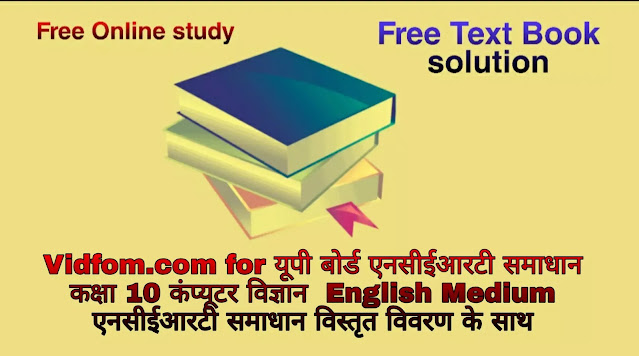 Free Online study

Free Text Book solution

Vidfom.com for यूपी बोर्ड एनसीईआरटी समाधान कक्षा 10 कंप्यूटर विज्ञान English Medium एनसीईआरटी समाधान विस्तृत विवरण के साथ